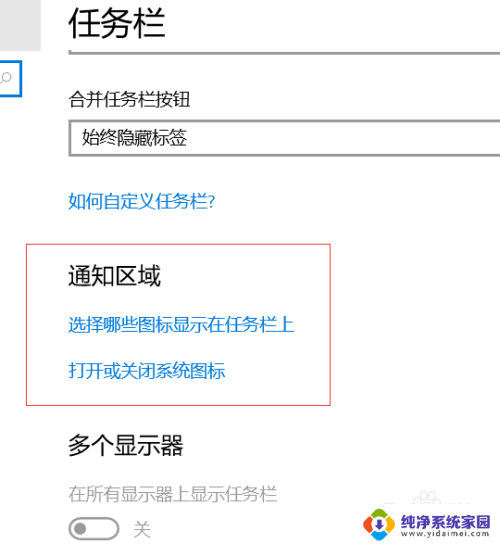 任务栏

合并任务栏按钮

始终隐藏标签

如何自定义任务栏?

通知区域

选择哪些图标显示在任务栏上

打开或关闭系统图标

多个显示器

在所有显示器上显示任务栏

关

纯净系统家园
www.yidaimei.com